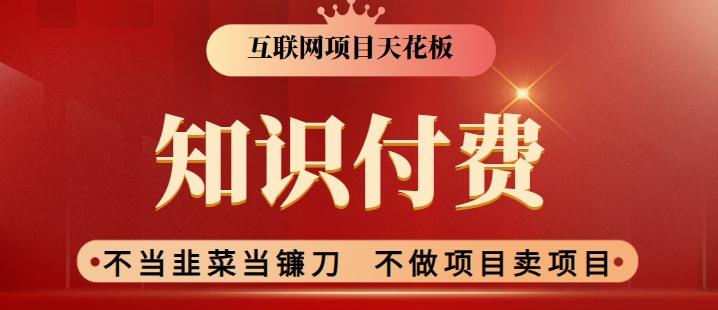 互联网项目天花板

知识付费

不当韭菜当镰刀 不做项目卖项目